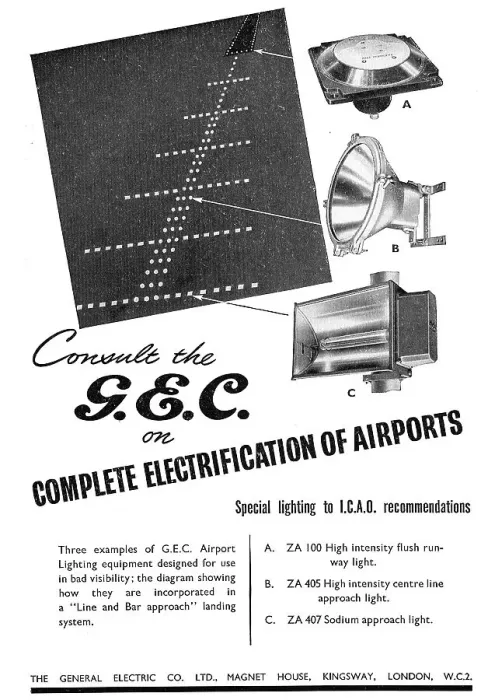 A

B

C

Consult the G.E.C. on

COMPLETE ELECTRIFICATION OF AIRPORTS

Special lighting to I.C.A.O. recommendations

Three examples of G.E.C. Airport Lighting equipment designed for use in bad visibility; the diagram showing how they are incorporated in a "Line and Bar approach" landing system.

A. ZA 100 High intensity flush runway light.

B. ZA 405 High intensity centre line approach light.

C. ZA 407 Sodium approach light.

THE GENERAL ELECTRIC CO. LTD., MAGNET HOUSE, KINGSWAY, LONDON, W.C.2.